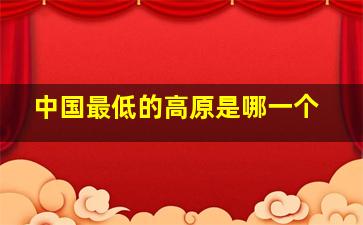 中国最低的高原是哪一个